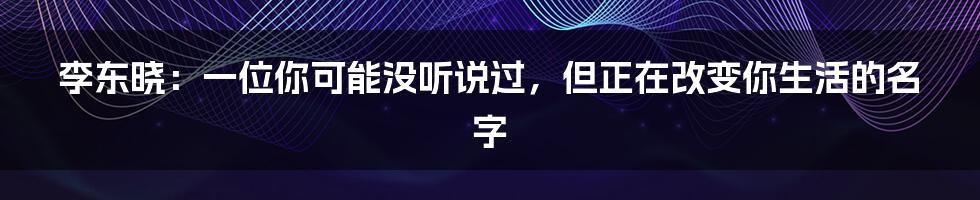 李东晓：一位你可能没听说过，但正在改变你生活的名字